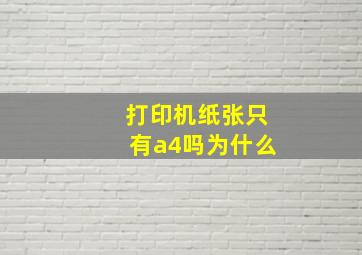 打印机纸张只有a4吗为什么